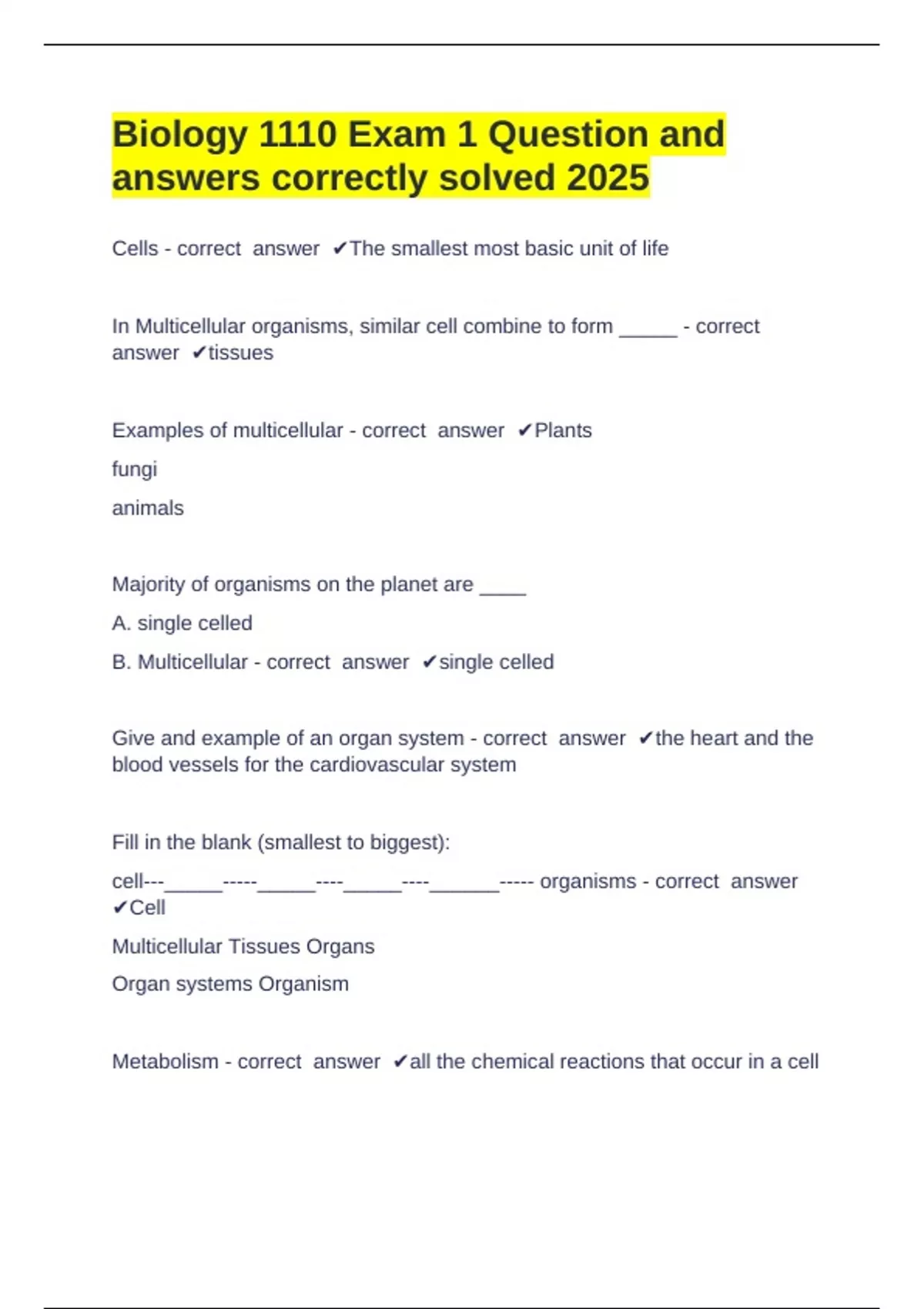 Biology 1110 Exam 1 Question and answers correctly solved 2025

Cells - correct answer ✔The smallest most basic unit of life

In Multicellular organisms, similar cell combine to form _____ - correct answer ✔tissues

Examples of multicellular - correct answer ✔Plants

fungi

animals

Majority of organisms on the planet are ____

A. single celled

B. Multicellular - correct answer ✔single celled

Give and example of an organ system - correct answer ✔the heart and the blood vessels for the cardiovascular system

Fill in the blank (smallest to biggest):

cell---_____-----_____----_____----______----- organisms - correct answer ✔Cell

Multicellular Tissues Organs

Organ systems Organism

Metabolism - correct answer ✔all the chemical reactions that occur in a cell